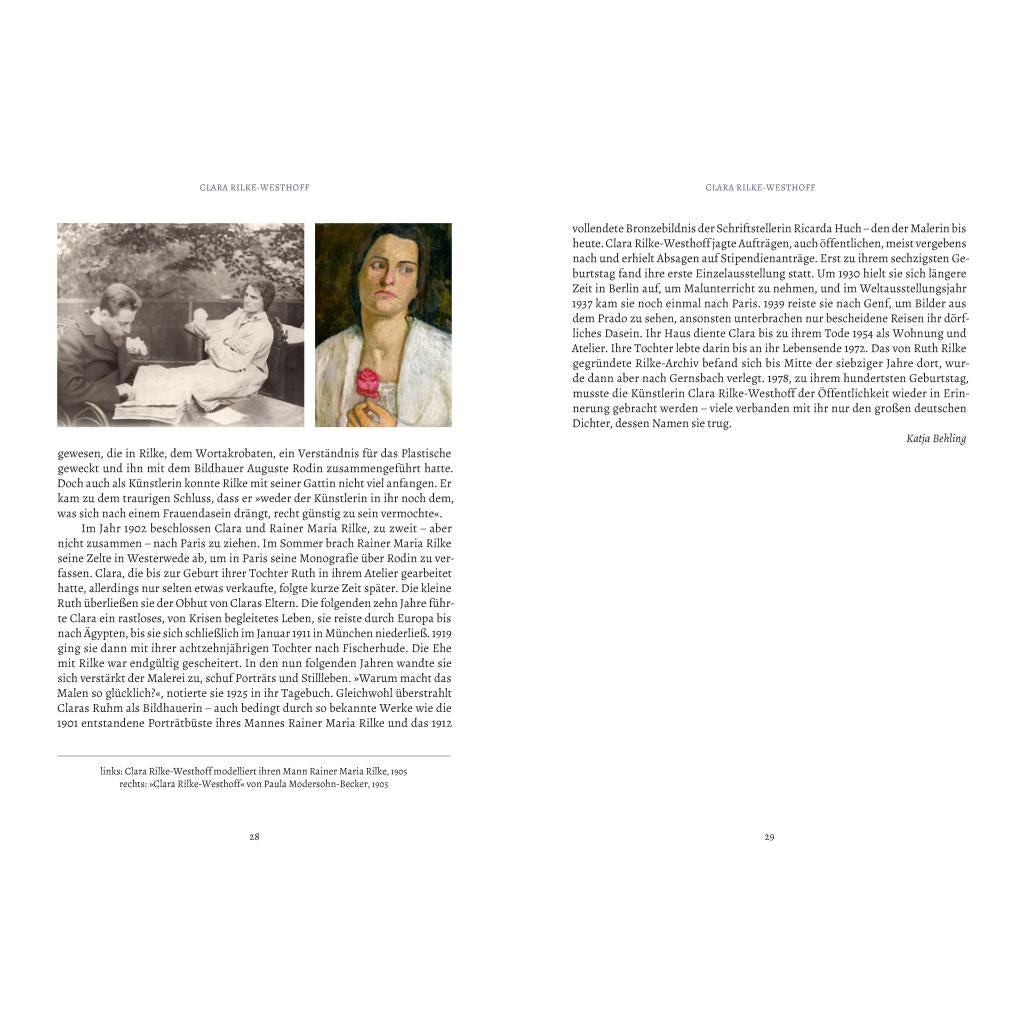 CLARA RILKE-WESTHOFF

gewesen, die in Rilke, dem Wortakrobaten, ein Verständnis für das Plastische geweckt und ihn mit dem Bildhauer Auguste Rodin zusammengeführt hatte. Doch auch als Künstlerin konnte Rilke mit seiner Gattin nicht viel anfangen. Er kam zu dem traurigen Schluss, dass er »weder der Künstlerin in ihr noch dem, was sich nach einem Frauendasein drängt, recht günstig zu sein vermochte«.

Im Jahr 1902 beschlossen Clara und Rainer Maria Rilke, zu zweit – aber nicht zusammen – nach Paris zu ziehen. Im Sommer brach Rainer Maria Rilke seine Zelte in Westerwede ab, um in Paris seine Monografie über Rodin zu verfassen. Clara, die bis zur Geburt ihrer Tochter Ruth in ihrem Atelier gearbeitet hatte, allerdings nur selten etwas verkaufte, folgte kurze Zeit später. Die kleine Ruth überließen sie der Obhut von Claras Eltern. Die folgenden zehn Jahre führte Clara ein rastloses, von Krisen begleitetes Leben, sie reiste durch Europa bis nach Ägypten, bis sie sich schließlich im Januar 1911 in München niederließ. 1919 ging sie dann mit ihrer achtzehnjährigen Tochter nach Fischerhude. Die Ehe mit Rilke war endgültig gescheitert. In den nun folgenden Jahren wandte sie sich verstärkt der Malerei zu, schuf Porträts und Stillleben. »Warum macht das Malen so glücklich?«, notierte sie 1925 in ihr Tagebuch. Gleichwohl überstrahlt Claras Ruhm als Bildhauerin – auch bedingt durch so bekannte Werke wie die 1901 entstandene Porträtbüste ihres Mannes Rainer Maria Rilke und das 1912

links: Clara Rilke-Westhoff modelliert ihren Mann Rainer Maria Rilke, 1905
rechts: »Clara Rilke-Westhoff« von Paula Modersohn-Becker, 1905

28

CLARA RILKE-WESTHOFF

vollendete Bronzebildnis der Schriftstellerin Ricarda Huch – den der Malerin bis heute. Clara Rilke-Westhoff jagte Aufträgen, auch öffentlichen, meist vergebens nach und erhielt Absagen auf Stipendienanträge. Erst zu ihrem sechzigsten Geburtstag fand ihre erste Einzelausstellung statt. Um 1930 hielt sie sich längere Zeit in Berlin auf, um Malunterricht zu nehmen, und im Weltausstellungsjahr 1937 kam sie noch einmal nach Paris. 1939 reiste sie nach Genf, um Bilder aus dem Prado zu sehen, ansonsten unterbrachen nur bescheidene Reisen ihr dörfliches Dasein. Ihr Haus diente Clara bis zu ihrem Tode 1954 als Wohnung und Atelier. Ihre Tochter lebte darin bis an ihr Lebensende 1972. Das von Ruth Rilke gegründete Rilke-Archiv befand sich bis Mitte der siebziger Jahre dort, wurde dann aber nach Gernsbach verlegt. 1978, zu ihrem hundertsten Geburtstag, musste die Künstlerin Clara Rilke-Westhoff der Öffentlichkeit wieder in Erinnerung gebracht werden – viele verbanden mit ihr nur den großen deutschen Dichter, dessen Namen sie trug.

Katja Behling

29